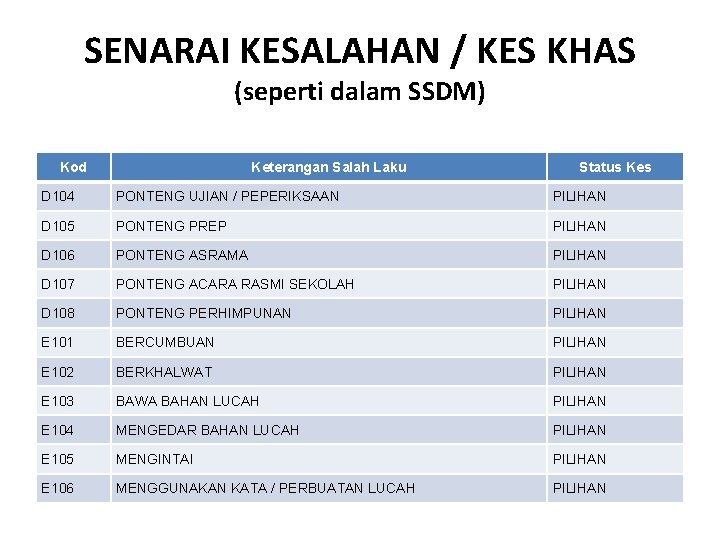 SENARAI KESALAHAN / KES KHAS
(seperti dalam SSDM)

| Kod | Keterangan Salah Laku | Status Kes |
|---|---|---|
| D104 | PONTENG UJIAN / PEPERIKSAAN | PILIHAN |
| D105 | PONTENG PREP | PILIHAN |
| D106 | PONTENG ASRAMA | PILIHAN |
| D107 | PONTENG ACARA RASMI SEKOLAH | PILIHAN |
| D108 | PONTENG PERHIMPUNAN | PILIHAN |
| E101 | BERCUMBUAN | PILIHAN |
| E102 | BERKHALWAT | PILIHAN |
| E103 | BAWA BAHAN LUCAH | PILIHAN |
| E104 | MENGEDAR BAHAN LUCAH | PILIHAN |
| E105 | MENGINTAI | PILIHAN |
| E106 | MENGGUNAKAN KATA / PERBUATAN LUCAH | PILIHAN |